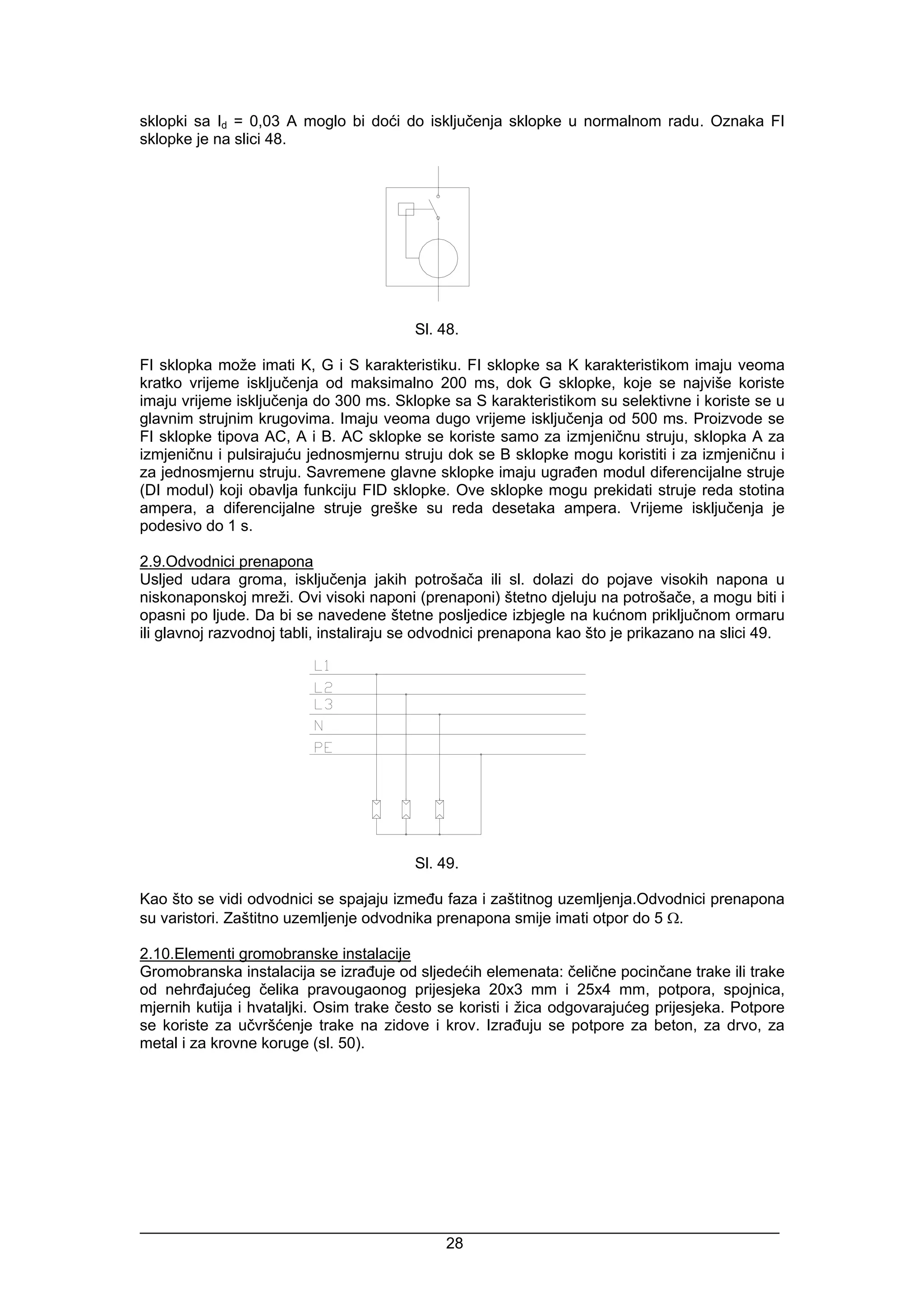 sklopki sa $I_d$ = 0,03 A moglo bi doći do isključenja sklopke u normalnom radu. Oznaka FI sklopke je na slici 48.

Sl. 48.

FI sklopka može imati K, G i S karakteristiku. FI sklopke sa K karakteristikom imaju veoma kratko vrijeme isključenja od maksimalno 200 ms, dok G sklopke, koje se najviše koriste imaju vrijeme isključenja do 300 ms. Sklopke sa S karakteristikom su selektivne i koriste se u glavnim strujnim krugovima. Imaju veoma dugo vrijeme isključenja od 500 ms. Proizvode se FI sklopke tipova AC, A i B. AC sklopke se koriste samo za izmjeničnu struju, sklopka A za izmjeničnu i pulsirajuću jednosmjernu struju dok se B sklopke mogu koristiti i za izmjeničnu i za jednosmjernu struju. Savremene glavne sklopke imaju ugrađen modul diferencijalne struje (DI modul) koji obavlja funkciju FID sklopke. Ove sklopke mogu prekidati struje reda stotina ampera, a diferencijalne struje greške su reda desetaka ampera. Vrijeme isključenja je podesivo do 1 s.

2.9.Odvodnici prenapona
Usljed udara groma, isključenja jakih potrošača ili sl. dolazi do pojave visokih napona u niskonaponskoj mreži. Ovi visoki naponi (prenaponi) štetno djeluju na potrošače, a mogu biti i opasni po ljude. Da bi se navedene štetne posljedice izbjegle na kućnom priključnom ormaru ili glavnoj razvodnoj tabli, instaliraju se odvodnici prenapona kao što je prikazano na slici 49.

L1
L2
L3
N
PE

Sl. 49.

Kao što se vidi odvodnici se spajaju između faza i zaštitnog uzemljenja.Odvodnici prenapona su varistori. Zaštitno uzemljenje odvodnika prenapona smije imati otpor do 5 $\Omega$.

2.10.Elementi gromobranske instalacije
Gromobranska instalacija se izrađuje od sljedećih elemenata: čelične pocinčane trake ili trake od nehrđajućeg čelika pravougaonog prijesjeka 20x3 mm i 25x4 mm, potpora, spojnica, mjernih kutija i hvataljki. Osim trake često se koristi i žica odgovarajućeg prijesjeka. Potpore se koriste za učvršćenje trake na zidove i krov. Izrađuju se potpore za beton, za drvo, za metal i za krovne koruge (sl. 50).

28